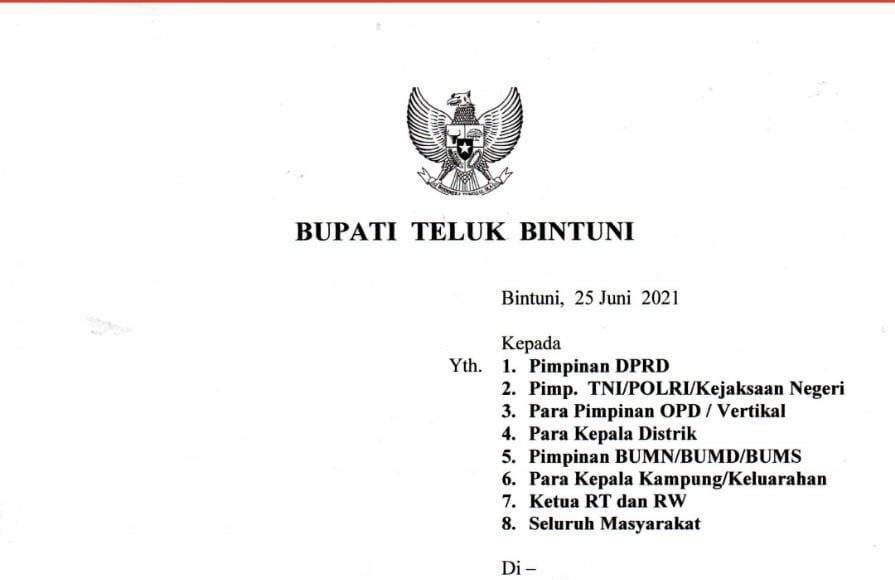 BUPATI TELUK BINTUNI

Bintuni, 25 Juni 2021

Kepada
Yth. 1. Pimpinan DPRD
2. Pimp. TNI/POLRI/Kejaksaan Negeri
3. Para Pimpinan OPD / Vertikal
4. Para Kepala Distrik
5. Pimpinan BUMN/BUMD/BUMS
6. Para Kepala Kampung/Keluarahan
7. Ketua RT dan RW
8. Seluruh Masyarakat

Di –